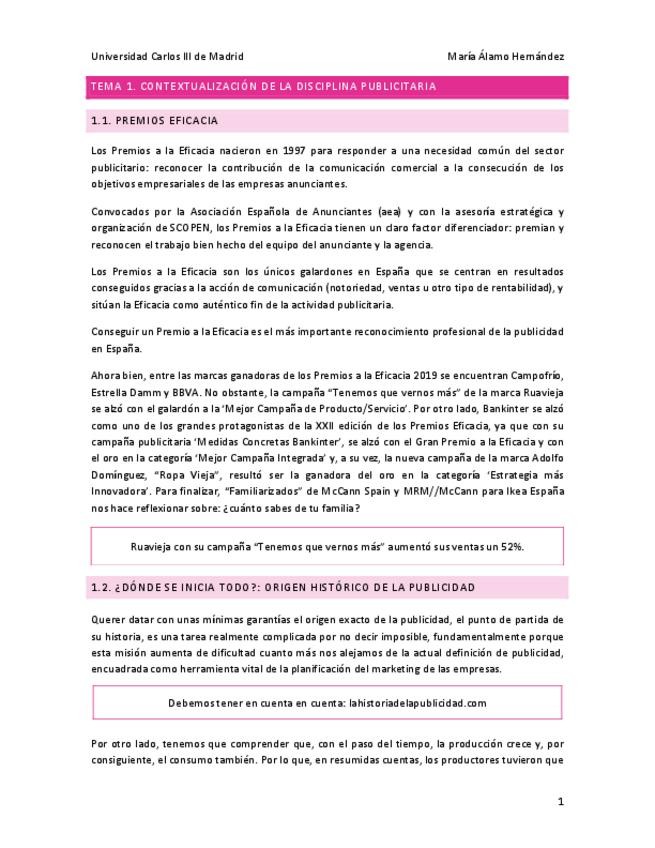 Universidad Carlos III de Madrid

María Álamo Hernández

TEMA 1. CONTEXTUALIZACIÓN DE LA DISCIPLINA PUBLICITARIA

1.1. PREMIOS EFICACIA

Los Premios a la Eficacia nacieron en 1997 para responder a una necesidad común del sector publicitario: reconocer la contribución de la comunicación comercial a la consecución de los objetivos empresariales de las empresas anunciantes.

Convocados por la Asociación Española de Anunciantes (aea) y con la asesoría estratégica y organización de SCOPEN, los Premios a la Eficacia tienen un claro factor diferenciador: premian y reconocen el trabajo bien hecho del equipo del anunciante y la agencia.

Los Premios a la Eficacia son los únicos galardones en España que se centran en resultados conseguidos gracias a la acción de comunicación (notoriedad, ventas u otro tipo de rentabilidad), y sitúan la Eficacia como auténtico fin de la actividad publicitaria.

Conseguir un Premio a la Eficacia es el más importante reconocimiento profesional de la publicidad en España.

Ahora bien, entre las marcas ganadoras de los Premios a la Eficacia 2019 se encuentran Campofrío, Estrella Damm y BBVA. No obstante, la campaña "Tenemos que vernos más" de la marca Ruavieja se alzó con el galardón a la 'Mejor Campaña de Producto/Servicio'. Por otro lado, Bankinter se alzó como uno de los grandes protagonistas de la XXII edición de los Premios Eficacia, ya que con su campaña publicitaria 'Medidas Concretas Bankinter', se alzó con el Gran Premio a la Eficacia y con el oro en la categoría 'Mejor Campaña Integrada' y, a su vez, la nueva campaña de la marca Adolfo Domínguez, "Ropa Vieja", resultó ser la ganadora del oro en la categoría 'Estrategia más Innovadora'. Para finalizar, "Familiarizados" de McCann Spain y MRM//McCann para Ikea España nos hace reflexionar sobre: ¿cuánto sabes de tu familia?

Ruavieja con su campaña "Tenemos que vernos más" aumentó sus ventas un 52%.

1.2. ¿DÓNDE SE INICIA TODO?: ORIGEN HISTÓRICO DE LA PUBLICIDAD

Querer datar con unas mínimas garantías el origen exacto de la publicidad, el punto de partida de su historia, es una tarea realmente complicada por no decir imposible, fundamentalmente porque esta misión aumenta de dificultad cuanto más nos alejamos de la actual definición de publicidad, encuadrada como herramienta vital de la planificación del marketing de las empresas.

Debemos tener en cuenta en cuenta: lahistoriadelapublicidad.com

Por otro lado, tenemos que comprender que, con el paso del tiempo, la producción crece y, por consiguiente, el consumo también. Por lo que, en resumidas cuentas, los productores tuvieron que

1